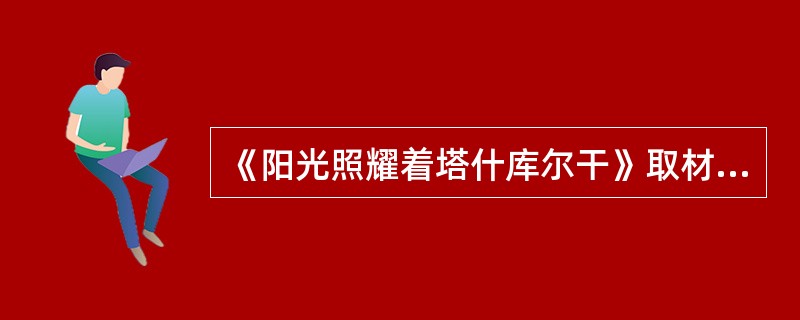 《阳光照耀着塔什库尔干》取材...